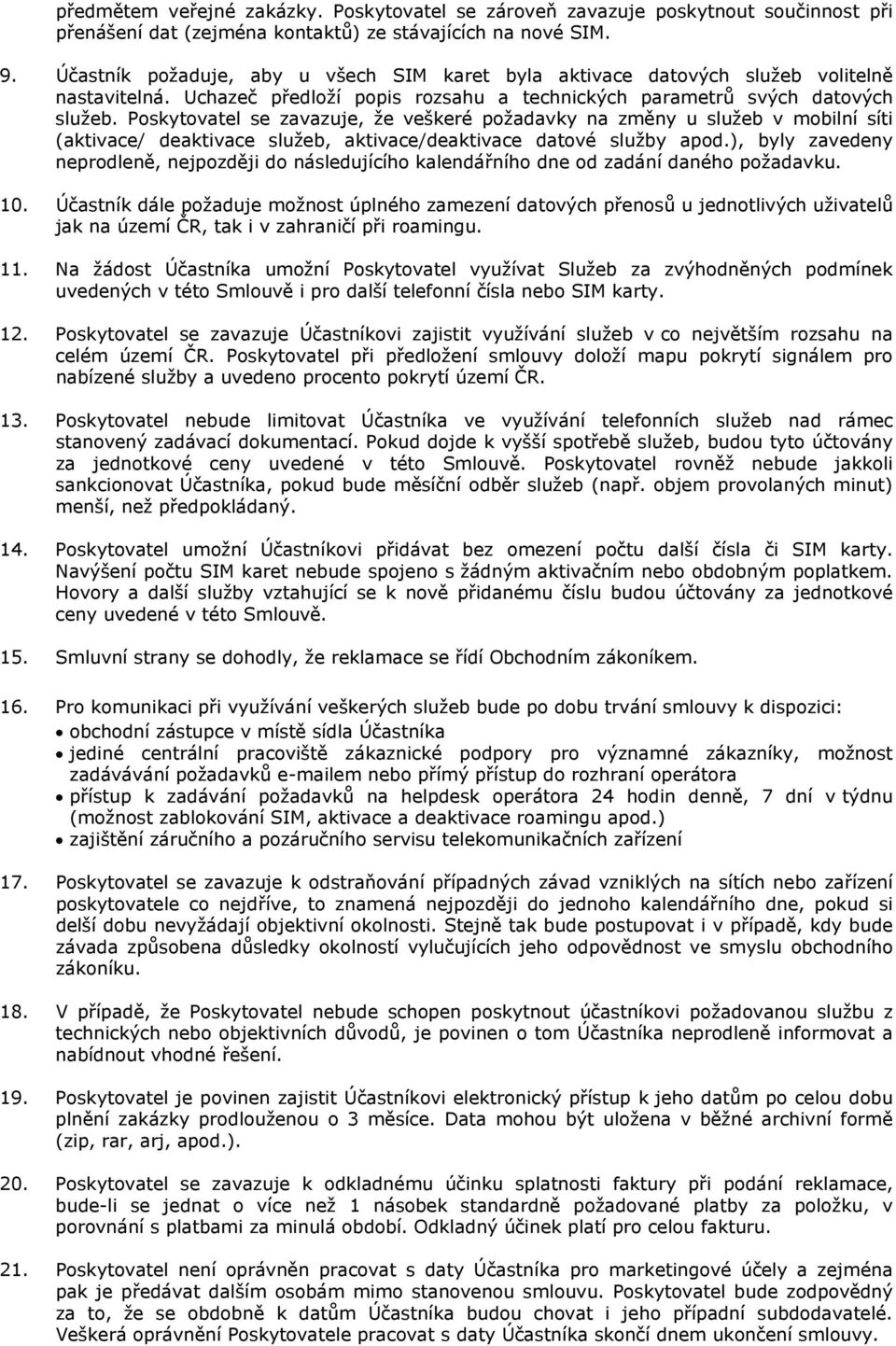 předmětem veřejné zakázky. Poskytovatel se zároveň zavazuje poskytnout součinnost při přenášení dat (zejména kontaktů) ze stávajících na nové SIM.

9. Účastník požaduje, aby u všech SIM karet byla aktivace datových služeb volitelně nastavitelná. Uchazeč předloží popis rozsahu a technických parametrů svých datových služeb. Poskytovatel se zavazuje, že veškeré požadavky na změny u služeb v mobilní síti (aktivace/ deaktivace služeb, aktivace/deaktivace datové služby apod.), byly zavedeny neprodleně, nejpozději do následujícího kalendářního dne od zadání daného požadavku.

10. Účastník dále požaduje možnost úplného zamezení datových přenosů u jednotlivých uživatelů jak na území ČR, tak i v zahraničí při roamingu.

11. Na žádost Účastníka umožní Poskytovatel využívat Služeb za zvýhodněných podmínek uvedených v této Smlouvě i pro další telefonní čísla nebo SIM karty.

12. Poskytovatel se zavazuje Účastníkovi zajistit využívání služeb v co největším rozsahu na celém území ČR. Poskytovatel při předložení smlouvy doloží mapu pokrytí signálem pro nabízené služby a uvedeno procento pokrytí území ČR.

13. Poskytovatel nebude limitovat Účastníka ve využívání telefonních služeb nad rámec stanovený zadávací dokumentací. Pokud dojde k vyšší spotřebě služeb, budou tyto účtovány za jednotkové ceny uvedené v této Smlouvě. Poskytovatel rovněž nebude jakkoli sankcionovat Účastníka, pokud bude měsíční odběr služeb (např. objem provolaných minut) menší, než předpokládaný.

14. Poskytovatel umožní Účastníkovi přidávat bez omezení počtu další čísla či SIM karty. Navýšení počtu SIM karet nebude spojeno s žádným aktivačním nebo obdobným poplatkem. Hovory a další služby vztahující se k nově přidanému číslu budou účtovány za jednotkové ceny uvedené v této Smlouvě.

15. Smluvní strany se dohodly, že reklamace se řídí Obchodním zákoníkem.

16. Pro komunikaci při využívání veškerých služeb bude po dobu trvání smlouvy k dispozici:
• obchodní zástupce v místě sídla Účastníka
• jediné centrální pracoviště zákaznické podpory pro významné zákazníky, možnost zadávávání požadavků e-mailem nebo přímý přístup do rozhraní operátora
• přístup k zadávání požadavků na helpdesk operátora 24 hodin denně, 7 dní v týdnu (možnost zablokování SIM, aktivace a deaktivace roamingu apod.)
• zajištění záručního a pozáručního servisu telekomunikačních zařízení

17. Poskytovatel se zavazuje k odstraňování případných závad vzniklých na sítích nebo zařízení poskytovatele co nejdříve, to znamená nejpozději do jednoho kalendářního dne, pokud si delší dobu nevyžádají objektivní okolnosti. Stejně tak bude postupovat i v případě, kdy bude závada způsobena důsledky okolností vylučujících jeho odpovědnost ve smyslu obchodního zákoníku.

18. V případě, že Poskytovatel nebude schopen poskytnout účastníkovi požadovanou službu z technických nebo objektivních důvodů, je povinen o tom Účastníka neprodleně informovat a nabídnout vhodné řešení.

19. Poskytovatel je povinen zajistit Účastníkovi elektronický přístup k jeho datům po celou dobu plnění zakázky prodlouženou o 3 měsíce. Data mohou být uložena v běžné archivní formě (zip, rar, arj, apod.).

20. Poskytovatel se zavazuje k odkladnému účinku splatnosti faktury při podání reklamace, bude-li se jednat o více než 1 násobek standardně požadované platby za položku, v porovnání s platbami za minulá období. Odkladný účinek platí pro celou fakturu.

21. Poskytovatel není oprávněn pracovat s daty Účastníka pro marketingové účely a zejména pak je předávat dalším osobám mimo stanovenou smlouvu. Poskytovatel bude zodpovědný za to, že se obdobně k datům Účastníka budou chovat i jeho případní subdodavatelé. Veškerá oprávnění Poskytovatele pracovat s daty Účastníka skončí dnem ukončení smlouvy.